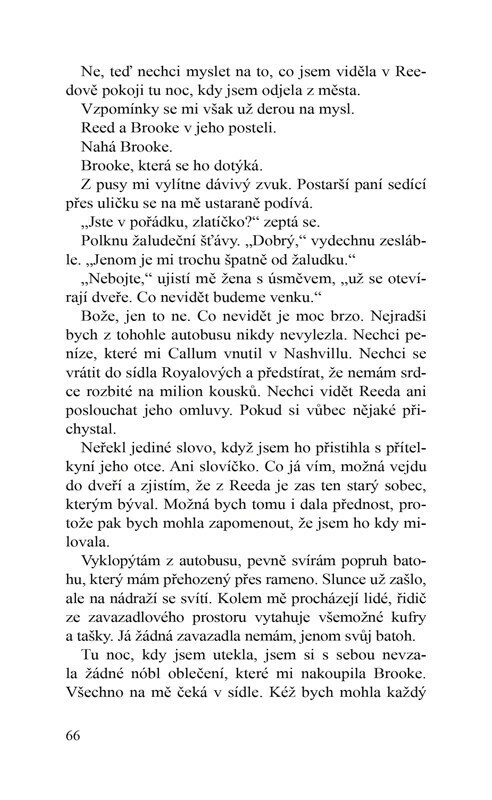 Ne, teď nechci myslet na to, co jsem viděla v Reedově pokoji tu noc, kdy jsem odjela z města.

Vzpomínky se mi však už derou na mysl.

Reed a Brooke v jeho posteli.

Nahá Brooke.

Brooke, která se ho dotýká.

Z pusy mi vylítne dávivý zvuk. Postarší paní sedící přes uličku se na mě ustaraně podívá.

„Jste v pořádku, zlatíčko?“ zeptá se.

Polknu žaludeční šťávy. „Dobrý,“ vydechnu zesláble. „Jenom je mi trochu špatně od žaludku.“

„Nebojte,“ ujistí mě žena s úsměvem, „už se otevírají dveře. Co nevidět budeme venku.“

Bože, jen to ne. Co nevidět je moc brzo. Nejradši bych z tohohle autobusu nikdy nevylezla. Nechci peníze, které mi Callum vnutil v Nashvillu. Nechci se vrátit do sídla Royalových a předstírat, že nemám srdce rozbité na milion kousků. Nechci vidět Reeda ani poslouchat jeho omluvy. Pokud si vůbec nějaké přichystal.

Neřekl jediné slovo, když jsem ho přistihla s přítelkyní jeho otce. Ani slovíčko. Co já vím, možná vejdu do dveří a zjistím, že z Reeda je zas ten starý sobec, kterým býval. Možná bych tomu i dala přednost, protože pak bych mohla zapomenout, že jsem ho kdy milovala.

Vyklopýtám z autobusu, pevně svírám popruh batohu, který mám přehozený přes rameno. Slunce už zašlo, ale na nádraží se svítí. Kolem mě procházejí lidé, řidič ze zavazadlového prostoru vytahuje všemožné kufry a tašky. Já žádná zavazadla nemám, jenom svůj batoh.

Tu noc, kdy jsem utekla, jsem si s sebou nevzala žádné nóbl oblečení, které mi nakoupila Brooke. Všechno na mě čeká v sídle. Kéž bych mohla každý

66